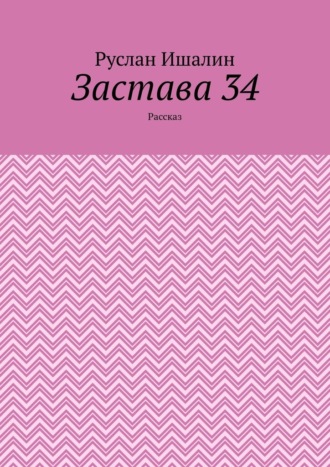 Руслан Ишалин

Застава 34

Рассказ